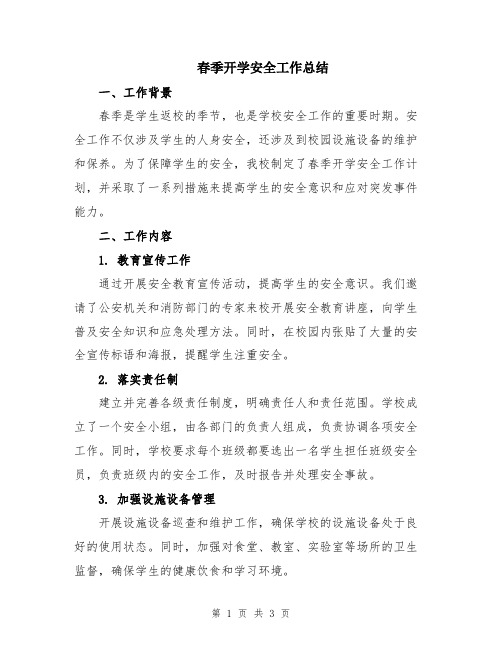 春季开学安全工作总结

一、工作背景

春季是学生返校的季节，也是学校安全工作的重要时期。安全工作不仅涉及学生的人身安全，还涉及到校园设施设备的维护和保养。为了保障学生的安全，我校制定了春季开学安全工作计划，并采取了一系列措施来提高学生的安全意识和应对突发事件能力。

二、工作内容

1. 教育宣传工作

通过开展安全教育宣传活动，提高学生的安全意识。我们邀请了公安机关和消防部门的专家来校开展安全教育讲座，向学生普及安全知识和应急处理方法。同时，在校园内张贴了大量的安全宣传标语和海报，提醒学生注重安全。

2. 落实责任制

建立并完善各级责任制度，明确责任人和责任范围。学校成立了一个安全小组，由各部门的负责人组成，负责协调各项安全工作。同时，学校要求每个班级都要选出一名学生担任班级安全员，负责班级内的安全工作，及时报告并处理安全事故。

3. 加强设施设备管理

开展设施设备巡查和维护工作，确保学校的设施设备处于良好的使用状态。同时，加强对食堂、教室、实验室等场所的卫生监督，确保学生的健康饮食和学习环境。

第 1 页 共 3 页